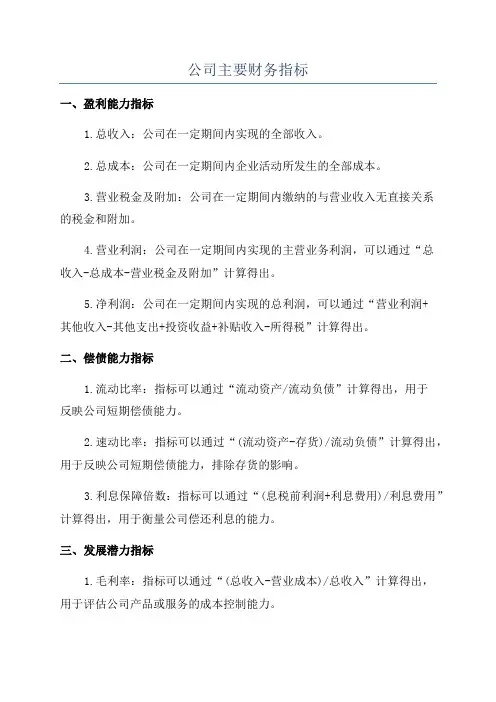 公司主要财务指标

一、盈利能力指标

1.总收入：公司在一定期间内实现的全部收入。

2.总成本：公司在一定期间内企业活动所发生的全部成本。

3.营业税金及附加：公司在一定期间内缴纳的与营业收入无直接关系的税金和附加。

4.营业利润：公司在一定期间内实现的主营业务利润，可以通过“总收入-总成本-营业税金及附加”计算得出。

5.净利润：公司在一定期间内实现的总利润，可以通过“营业利润+其他收入-其他支出+投资收益+补贴收入-所得税”计算得出。

二、偿债能力指标

1.流动比率：指标可以通过“流动资产/流动负债”计算得出，用于反映公司短期偿债能力。

2.速动比率：指标可以通过“(流动资产-存货)/流动负债”计算得出，用于反映公司短期偿债能力，排除存货的影响。

3.利息保障倍数：指标可以通过“(息税前利润+利息费用)/利息费用”计算得出，用于衡量公司偿还利息的能力。

三、发展潜力指标

1.毛利率：指标可以通过“(总收入-营业成本)/总收入”计算得出，用于评估公司产品或服务的成本控制能力。